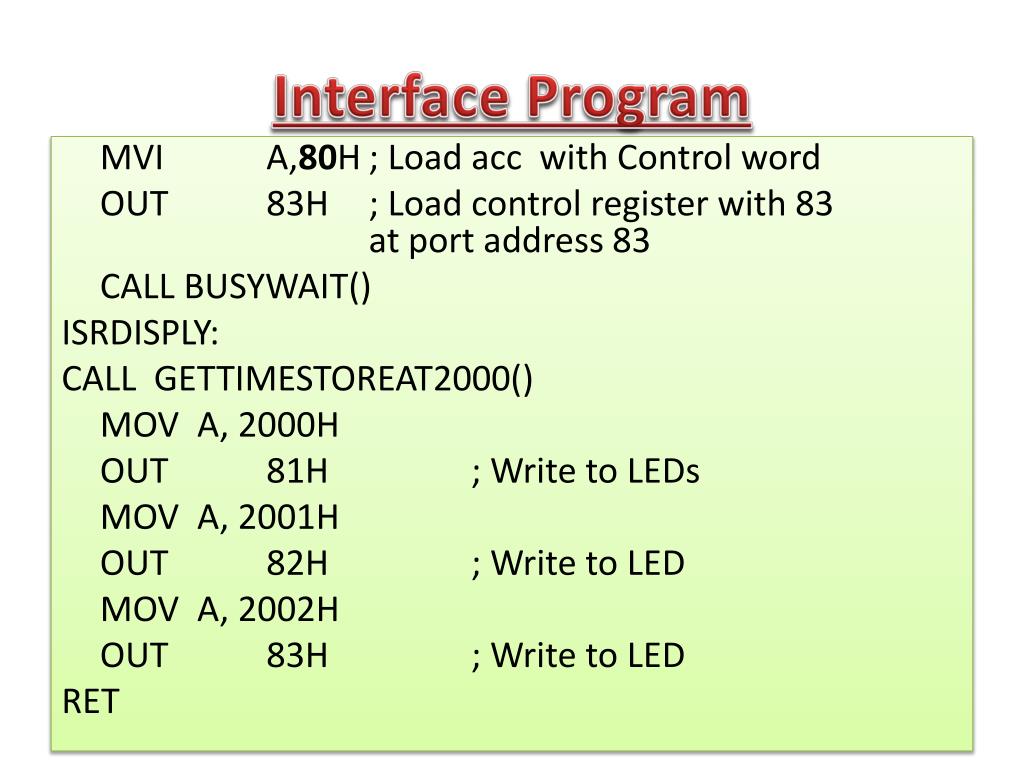 Interface Program

MVI A,80H ; Load acc with Control word
OUT 83H ; Load control register with 83 at port address 83
CALL BUSYWAIT()
ISRDISPLY:
CALL GETTIMESTOREAT2000()
MOV A, 2000H
OUT 81H ; Write to LEDs
MOV A, 2001H
OUT 82H ; Write to LED
MOV A, 2002H
OUT 83H ; Write to LED
RET